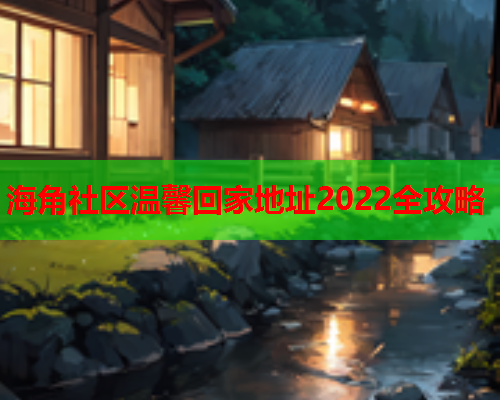 海角社区温馨回家地址2022全攻略